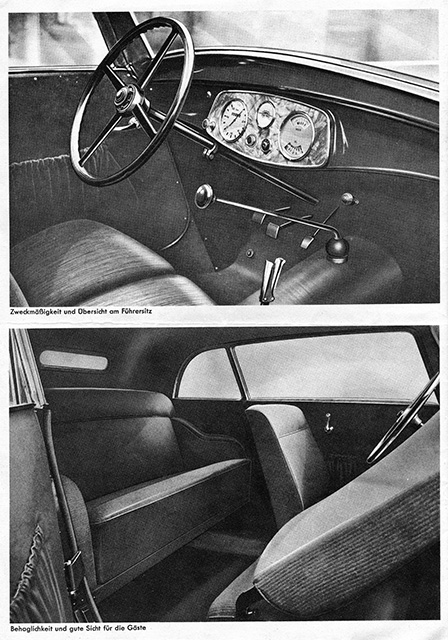 Zweckmäßigkeit und Übersicht am Führersitz

Behaglichkeit und gute Sicht für die Gäste